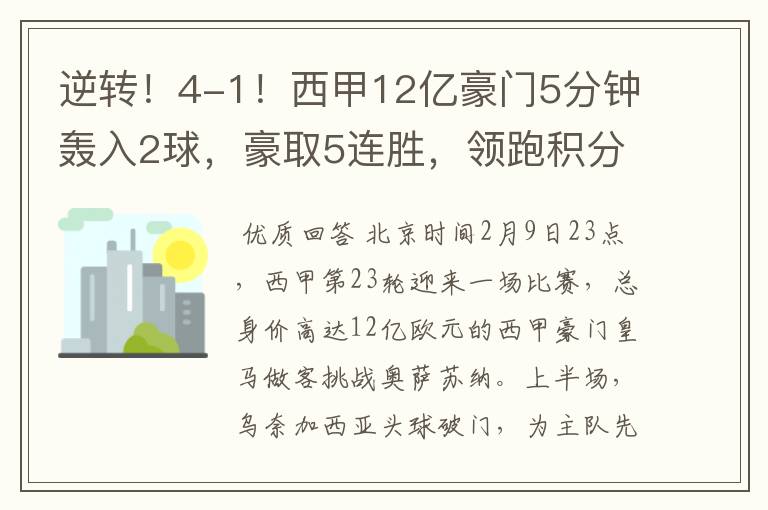 逆转！4-1！西甲12亿豪门5分钟轰入2球，豪取5连胜，领跑积分

优质回答 北京时间2月9日23点，西甲第23轮迎来一场比赛，总身价高达12亿欧元的西甲豪门皇马做客挑战奥萨苏纳。上半场，乌奈加西亚头球破门，为主队先